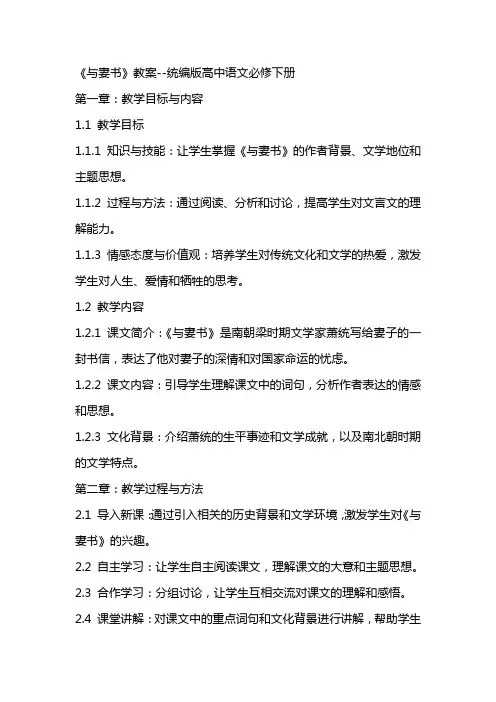 《与妻书》教案--统编版高中语文必修下册

第一章：教学目标与内容

1.1 教学目标

1.1.1 知识与技能：让学生掌握《与妻书》的作者背景、文学地位和主题思想。

1.1.2 过程与方法：通过阅读、分析和讨论，提高学生对文言文的理解能力。

1.1.3 情感态度与价值观：培养学生对传统文化和文学的热爱，激发学生对人生、爱情和牺牲的思考。

1.2 教学内容

1.2.1 课文简介：《与妻书》是南朝梁时期文学家萧统写给妻子的一封书信，表达了他对妻子的深情和对国家命运的忧虑。

1.2.2 课文内容：引导学生理解课文中的词句，分析作者表达的情感和思想。

1.2.3 文化背景：介绍萧统的生平事迹和文学成就，以及南北朝时期的文学特点。

第二章：教学过程与方法

2.1 导入新课：通过引入相关的历史背景和文学环境，激发学生对《与妻书》的兴趣。

2.2 自主学习：让学生自主阅读课文，理解课文的大意和主题思想。

2.3 合作学习：分组讨论，让学生互相交流对课文的理解和感悟。

2.4 课堂讲解：对课文中的重点词句和文化背景进行讲解，帮助学生